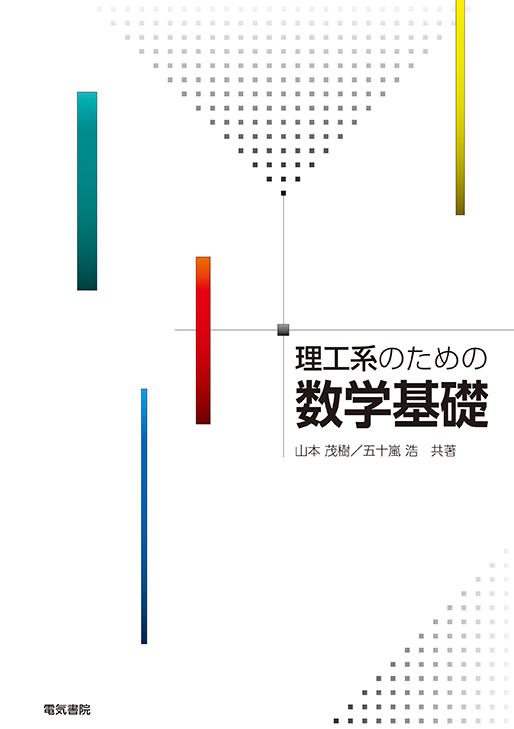 理工系のための
数学基礎

山本 茂樹／五十嵐 浩　共著

電気書院